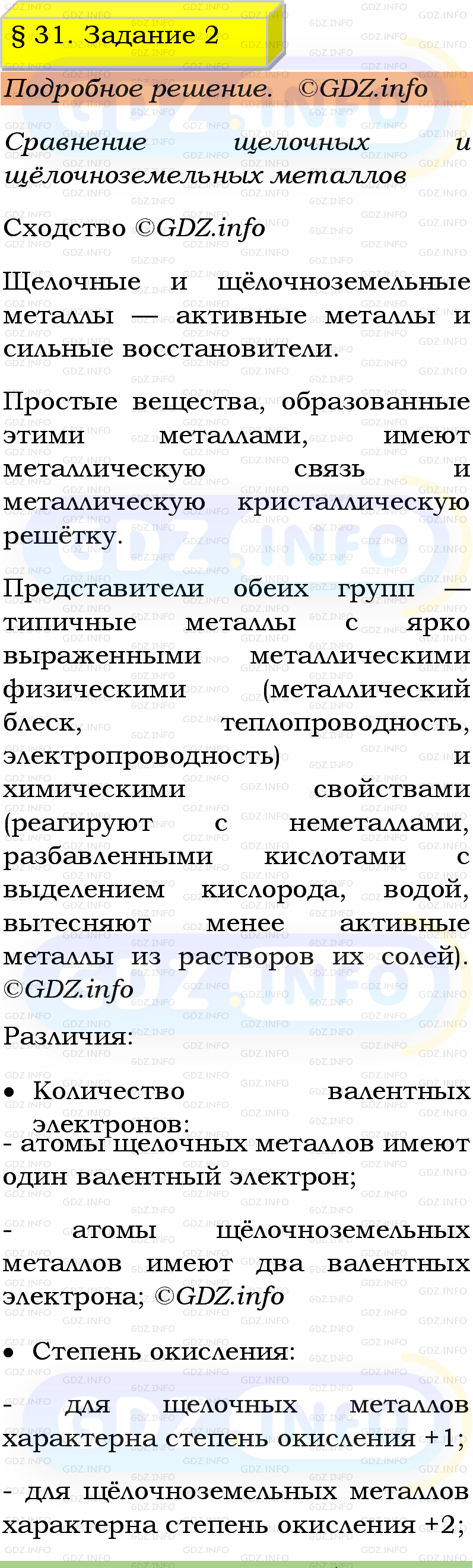 § 31. Задание 2

Подробное решение. ©GDZ.info

Сравнение щелочных и щёлочноземельных металлов

Сходство ©GDZ.info

Щелочные и щёлочноземельные металлы — активные металлы и сильные восстановители.

Простые вещества, образованные этими металлами, имеют металлическую связь и металлическую кристаллическую решётку.

Представители обеих групп — типичные металлы с ярко выраженными металлическими физическими (металлический блеск, теплопроводность, электропроводность) и химическими свойствами (реагируют с неметаллами, разбавленными кислотами с выделением кислорода, водой, вытесняют менее активные металлы из растворов их солей). ©GDZ.info

Различия:

• Количество валентных электронов:
- атомы щелочных металлов имеют один валентный электрон;

- атомы щёлочноземельных металлов имеют два валентных электрона; ©GDZ.info

• Степень окисления:

- для щелочных металлов характерна степень окисления +1;

- для щёлочноземельных металлов характерна степень окисления +2;